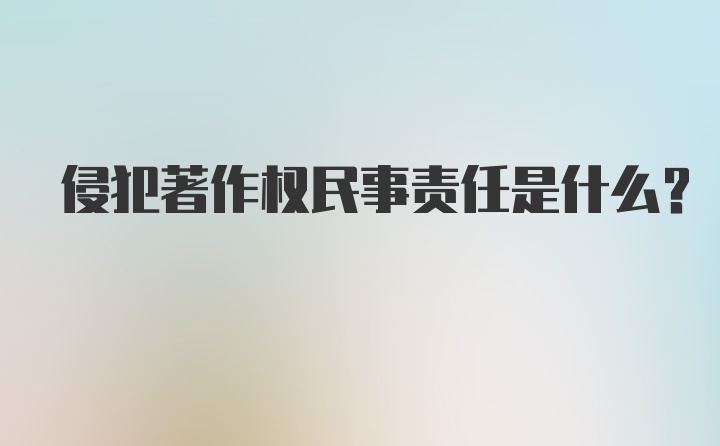 侵犯著作权民事责任是什么?